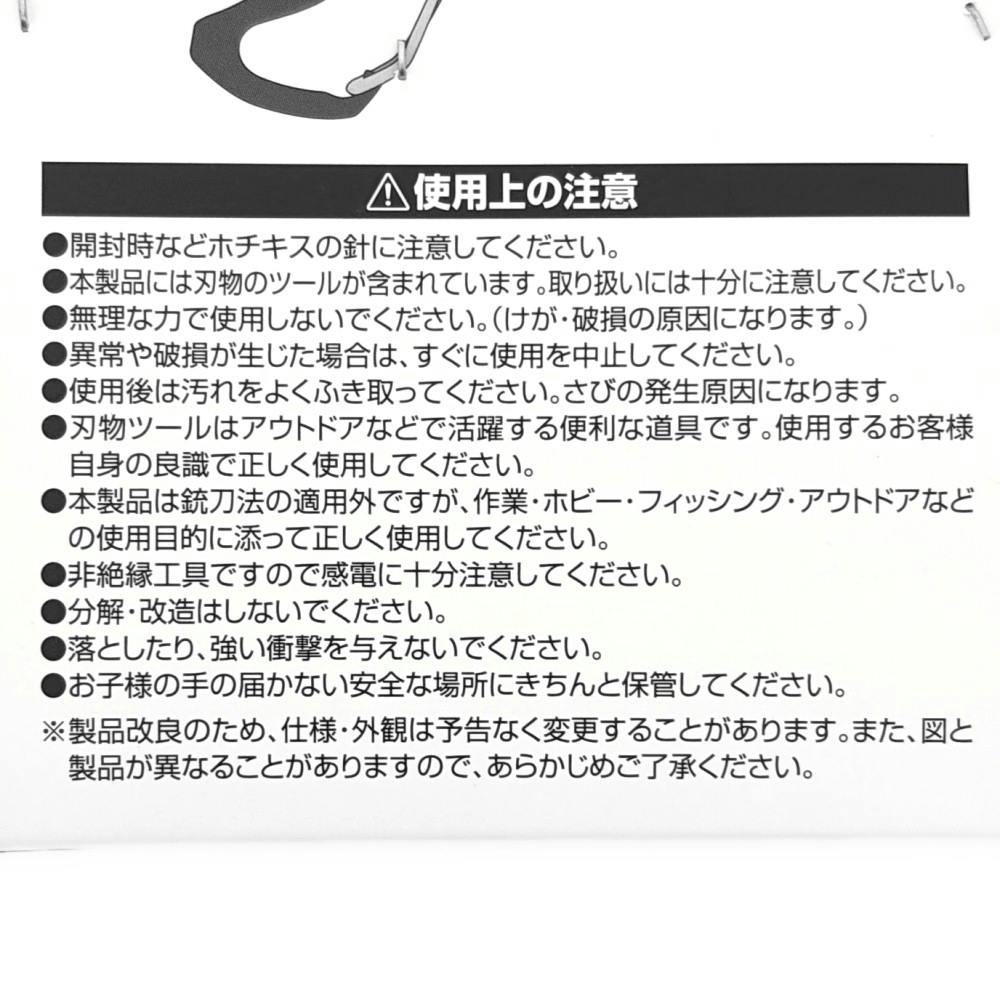 ⚠使用上の注意

●開封時などホチキスの針に注意してください。
●本製品には刃物のツールが含まれています。取り扱いには十分に注意してください。
●無理な力で使用しないでください。(けが・破損の原因になります。)
●異常や破損が生じた場合は、すぐに使用を中止してください。
●使用後は汚れをよくふき取ってください。さびの発生原因になります。
●刃物ツールはアウトドアなどで活躍する便利な道具です。使用するお客様自身の良識で正しく使用してください。
●本製品は銃刀法の適用外ですが、作業・ホビー・フィッシング・アウトドアなどの使用目的に添って正しく使用してください。
●非絶縁工具ですので感電に十分注意してください。
●分解・改造はしないでください。
●落としたり、強い衝撃を与えないでください。
●お子様の手の届かない安全な場所にきちんと保管してください。
※製品改良のため、仕様・外観は予告なく変更することがあります。また、図と製品が異なることがありますので、あらかじめご了承ください。